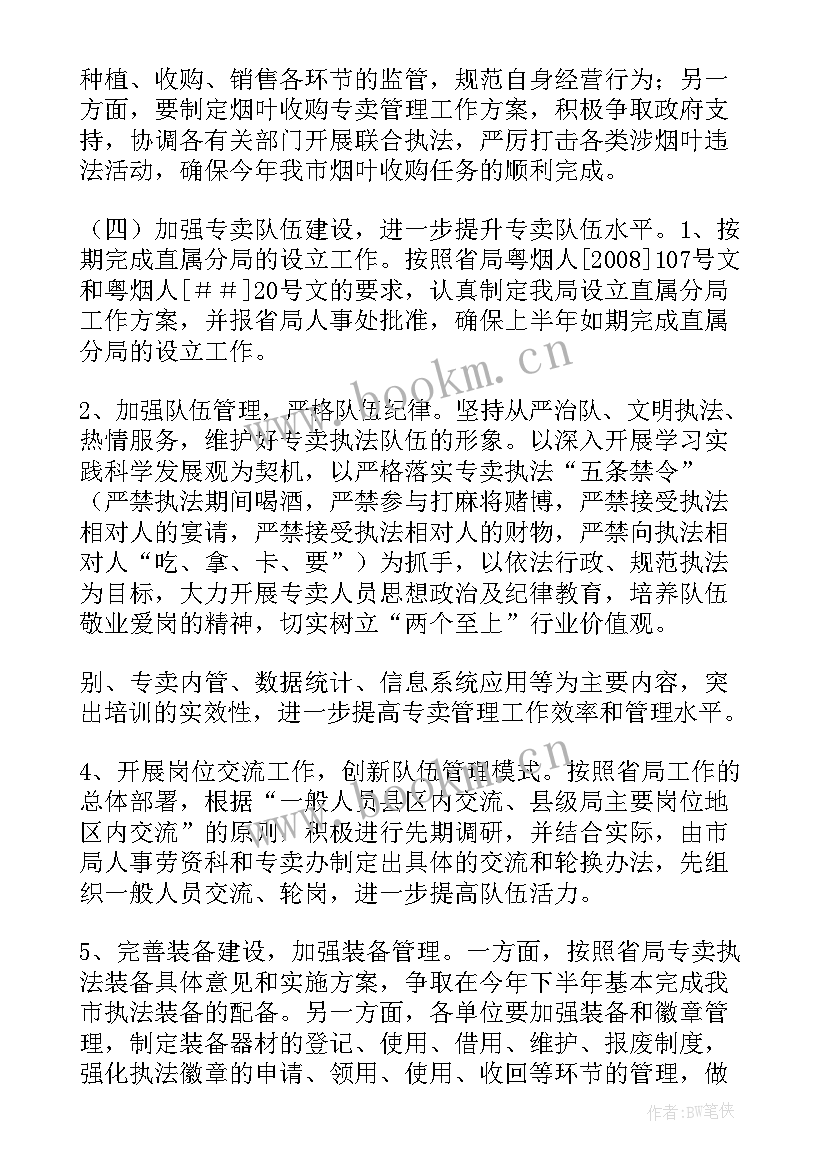 种植、收购、销售各环节的监管，规范自身经营行为；另一方面，要制定烟叶收购专卖管理工作方案，积极争取政府支持，协调各有关部门开展联合执法，严厉打击各类涉烟叶违法活动，确保今年我市烟叶收购任务的顺利完成。

（四）加强专卖队伍建设，进一步提升专卖队伍水平。1、按期完成直属分局的设立工作。按照省局粤烟人[2008]107号文和粤烟人[＃＃]20号文的要求，认真制定我局设立直属分局工作方案，并报省局人事处批准，确保上半年如期完成直属分局的设立工作。

2、加强队伍管理，严格队伍纪律。坚持从严治队、文明执法、热情服务，维护好专卖执法队伍的形象。以深入开展学习实践科学发展观为契机，以严格落实专卖执法“五条禁令”（严禁执法期间喝酒，严禁参与打麻将赌博，严禁接受执法相对人的宴请，严禁接受执法相对人的财物，严禁向执法相对人“吃、拿、卡、要”）为抓手，以依法行政、规范执法为目标，大力开展专卖人员思想政治及纪律教育，培养队伍敬业爱岗的精神，切实树立“两个至上”行业价值观。

别、专卖内管、数据统计、信息系统应用等为主要内容，突出培训的实效性，进一步提高专卖管理工作效率和管理水平。

4、开展岗位交流工作，创新队伍管理模式。按照省局工作的总体部署，根据“一般人员县区内交流、县级局主要岗位地区内交流”的原则，积极进行先期调研，并结合实际，由市局人事劳资科和专卖办制定出具体的交流和轮换办法，先组织一般人员交流、轮岗，进一步提高队伍活力。

5、完善装备建设，加强装备管理。一方面，按照省局专卖执法装备具体意见和实施方案，争取在今年下半年基本完成我市执法装备的配备。另一方面，各单位要加强装备和徽章管理，制定装备器材的登记、使用、借用、维护、报废制度，强化执法徽章的申请、领用、使用、收回等环节的管理，做

www.bookm.cn

作者:BW笔侠